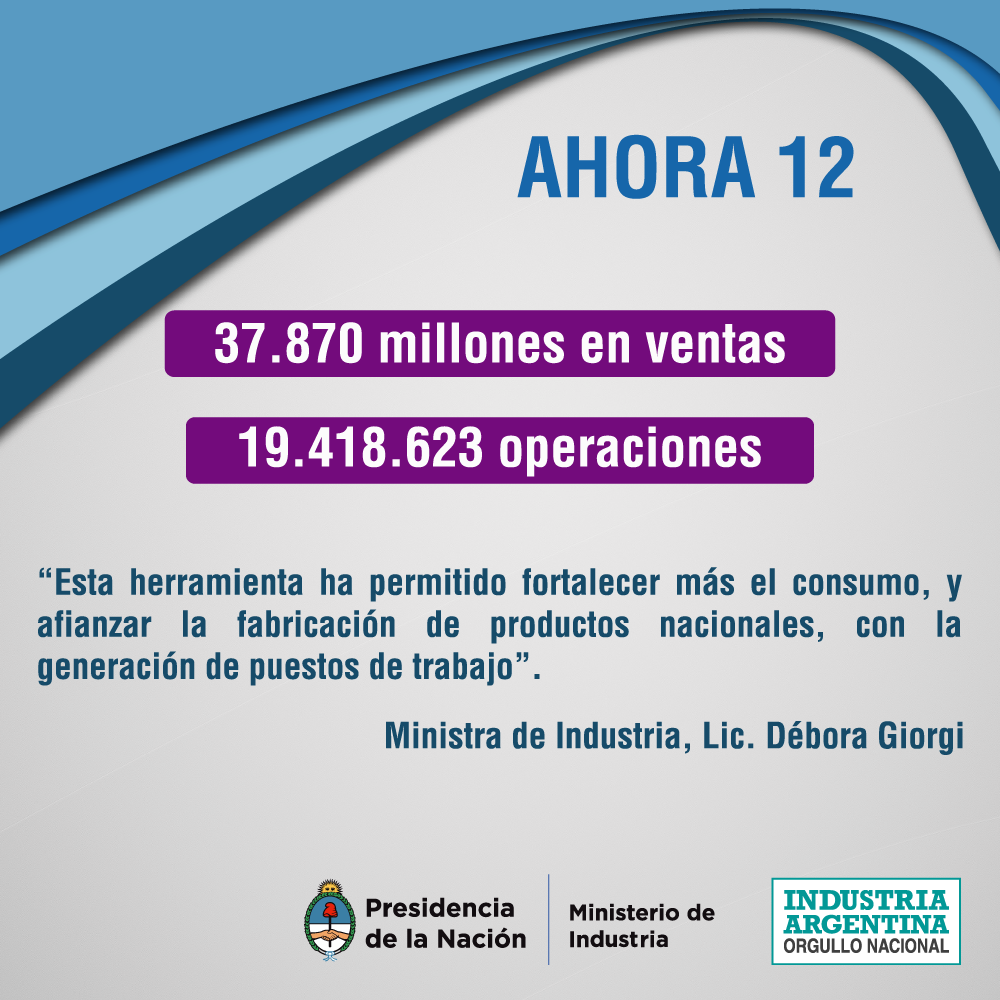 AHORA 12

37.870 millones en ventas

19.418.623 operaciones

“Esta herramienta ha permitido fortalecer más el consumo, y afianzar la fabricación de productos nacionales, con la generación de puestos de trabajo”.

Ministra de Industria, Lic. Débora Giorgi

Presidencia de la Nación

Ministerio de Industria

INDUSTRIA ARGENTINA ORGULLO NACIONAL